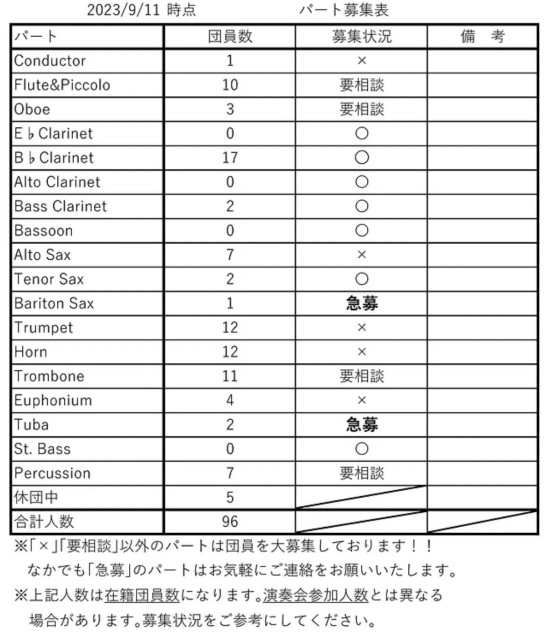 2023/9/11 時点　　パート募集表

| パート | 団員数 | 募集状況 | 備　考 |
|---|---|---|---|
| Conductor | 1 | × | |
| Flute&Piccolo | 10 | 要相談 | |
| Oboe | 3 | 要相談 | |
| E♭Clarinet | 0 | ○ | |
| B♭Clarinet | 17 | ○ | |
| Alto Clarinet | 0 | ○ | |
| Bass Clarinet | 2 | ○ | |
| Bassoon | 0 | ○ | |
| Alto Sax | 7 | × | |
| Tenor Sax | 2 | ○ | |
| Bariton Sax | 1 | 急募 | |
| Trumpet | 12 | × | |
| Horn | 12 | × | |
| Trombone | 11 | 要相談 | |
| Euphonium | 4 | × | |
| Tuba | 2 | 急募 | |
| St. Bass | 0 | ○ | |
| Percussion | 7 | 要相談 | |
| 休団中 | 5 | | |
| 合計人数 | 96 | | |

※「×」「要相談」以外のパートは団員を大募集しております！！
なかでも「急募」のパートはお気軽にご連絡をお願いいたします。
※上記人数は在籍団員数になります。演奏会参加人数とは異なる場合があります。募集状況をご参考にしてください。